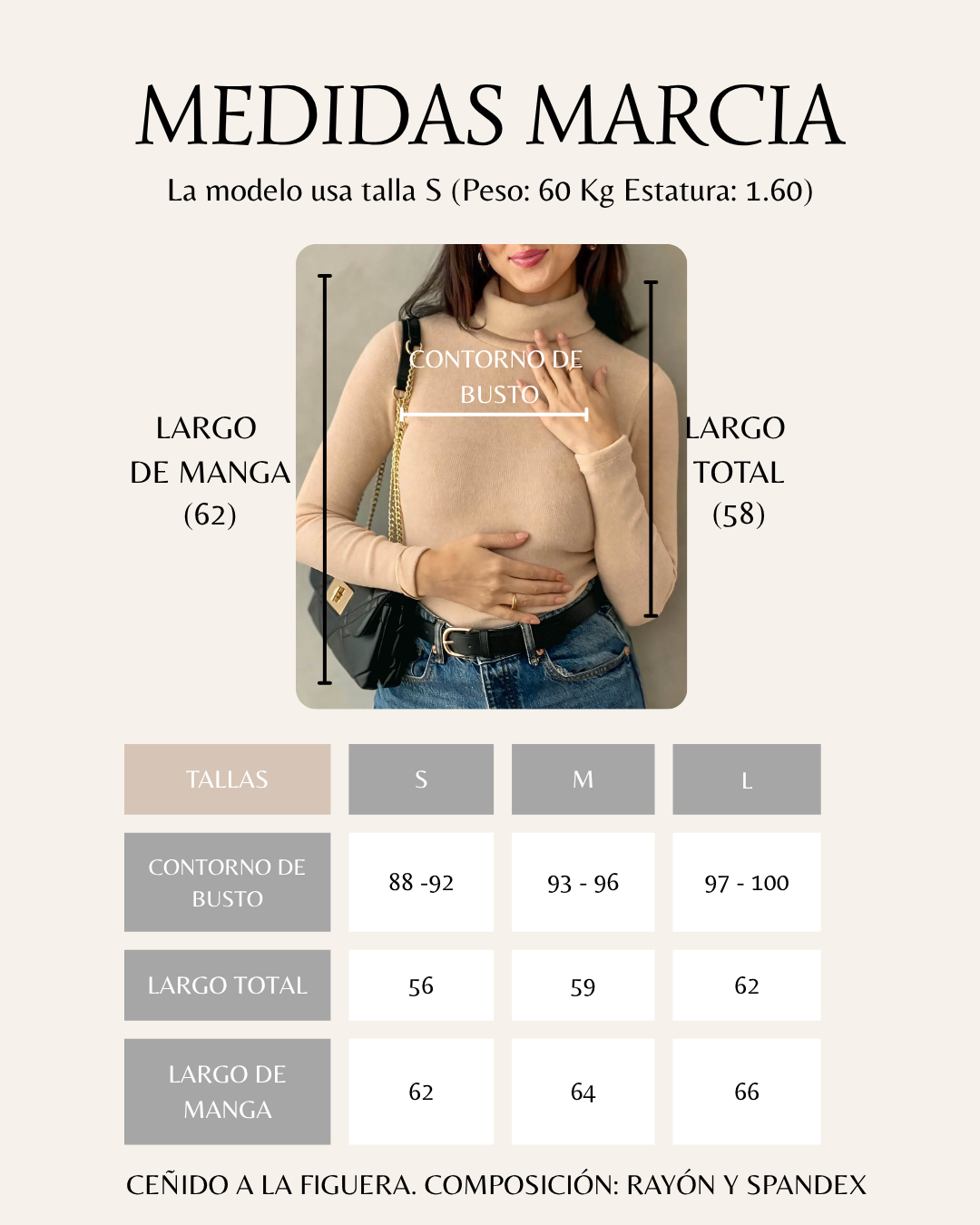 MEDIDAS MARCIA

La modelo usa talla S (Peso: 60 Kg Estatura: 1.60)

LARGO DE MANGA (62)

CONTORNO DE BUSTO

LARGO TOTAL (58)

| TALLAS | S | M | L |
|---|---|---|---|
| CONTORNO DE BUSTO | 88 -92 | 93 - 96 | 97 - 100 |
| LARGO TOTAL | 56 | 59 | 62 |
| LARGO DE MANGA | 62 | 64 | 66 |

CEÑIDO A LA FIGUERA. COMPOSICIÓN: RAYÓN Y SPANDEX